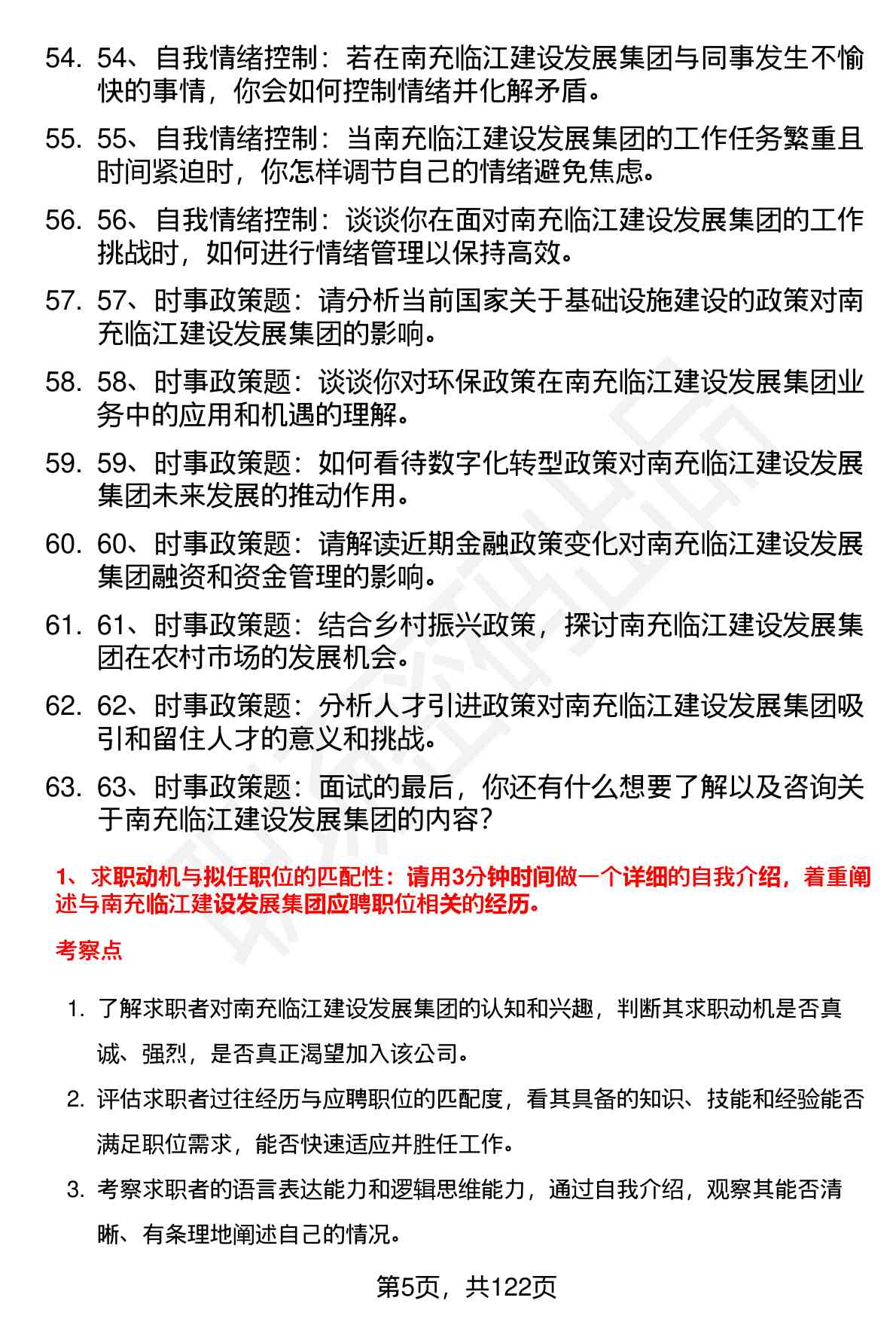 54. 54、自我情绪控制：若在南充临江建设发展集团与同事发生不愉快的事情，你会如何控制情绪并化解矛盾。

55. 55、自我情绪控制：当南充临江建设发展集团的工作任务繁重且时间紧迫时，你怎样调节自己的情绪避免焦虑。

56. 56、自我情绪控制：谈谈你在面对南充临江建设发展集团的工作挑战时，如何进行情绪管理以保持高效。

57. 57、时事政策题：请分析当前国家关于基础设施建设的政策对南充临江建设发展集团的影响。

58. 58、时事政策题：谈谈你对环保政策在南充临江建设发展集团业务中的应用和机遇的理解。

59. 59、时事政策题：如何看待数字化转型政策对南充临江建设发展集团未来发展的推动作用。

60. 60、时事政策题：请解读近期金融政策变化对南充临江建设发展集团融资和资金管理的影响。

61. 61、时事政策题：结合乡村振兴政策，探讨南充临江建设发展集团在农村市场的发展机会。

62. 62、时事政策题：分析人才引进政策对南充临江建设发展集团吸引和留住人才的意义和挑战。

63. 63、时事政策题：面试的最后，你还有什么想要了解以及咨询关于南充临江建设发展集团的内容？

1、求职动机与拟任职位的匹配性：请用3分钟时间做一个详细的自我介绍，着重阐述与南充临江建设发展集团应聘职位相关的经历。

考察点

1. 了解求职者对南充临江建设发展集团的认知和兴趣，判断其求职动机是否真诚、强烈，是否真正渴望加入该公司。

2. 评估求职者过往经历与应聘职位的匹配度，看其具备的知识、技能和经验能否满足职位需求，能否快速适应并胜任工作。

3. 考察求职者的语言表达能力和逻辑思维能力，通过自我介绍，观察其能否清晰、有条理地阐述自己的情况。

第5页，共122页